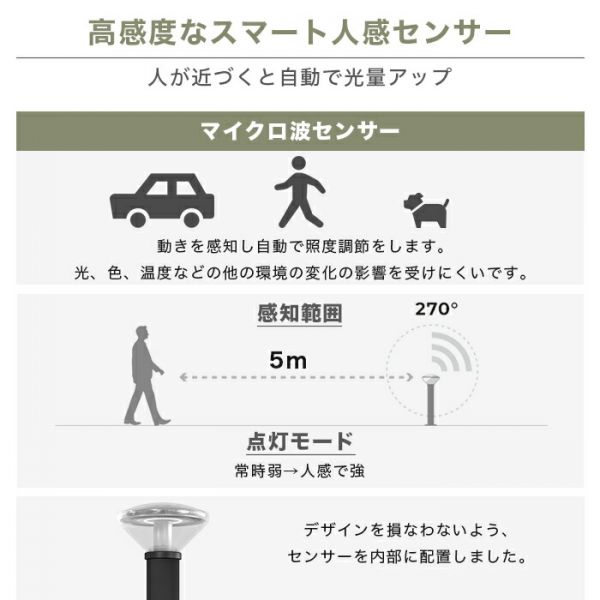 高感度なスマート人感センサー

人が近づくと自動で光量アップ

マイクロ波センサー

動きを感知し自動で照度調節をします。
光、色、温度などの他の環境の変化の影響を受けにくいです。

感知範囲

270°

5m

点灯モード

常時弱→人感で強

デザインを損なわないよう、
センサーを内部に配置しました。